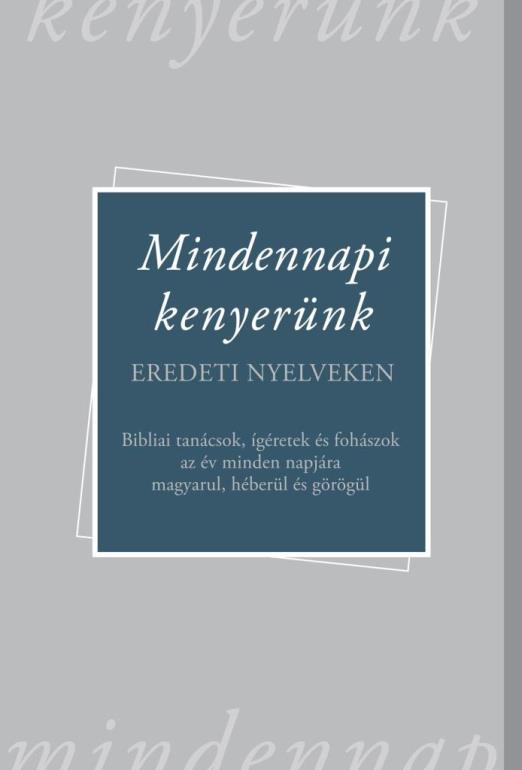 kenyerünk

Mindennapi kenyerünk

EREDETI NYELVEKEN

Bibliai tanácsok, ígéretek és fohászok az év minden napjára magyarul, héberül és görögül

mindennap